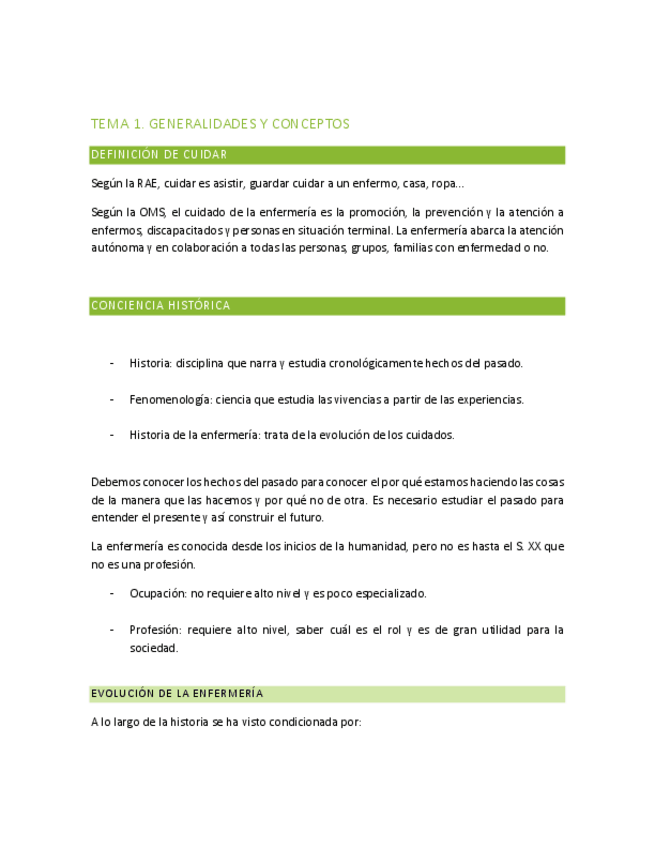 TEMA 1. GENERALIDADES Y CONCEPTOS

DEFINICIÓN DE CUIDAR

Según la RAE, cuidar es asistir, guardar cuidar a un enfermo, casa, ropa…

Según la OMS, el cuidado de la enfermería es la promoción, la prevención y la atención a enfermos, discapacitados y personas en situación terminal. La enfermería abarca la atención autónoma y en colaboración a todas las personas, grupos, familias con enfermedad o no.

CONCIENCIA HISTÓRICA

- Historia: disciplina que narra y estudia cronológicamente hechos del pasado.

- Fenomenología: ciencia que estudia las vivencias a partir de las experiencias.

- Historia de la enfermería: trata de la evolución de los cuidados.

Debemos conocer los hechos del pasado para conocer el por qué estamos haciendo las cosas de la manera que las hacemos y por qué no de otra. Es necesario estudiar el pasado para entender el presente y así construir el futuro.

La enfermería es conocida desde los inicios de la humanidad, pero no es hasta el S. XX que no es una profesión.

- Ocupación: no requiere alto nivel y es poco especializado.

- Profesión: requiere alto nivel, saber cuál es el rol y es de gran utilidad para la sociedad.

EVOLUCIÓN DE LA ENFERMERÍA

A lo largo de la historia se ha visto condicionada por: